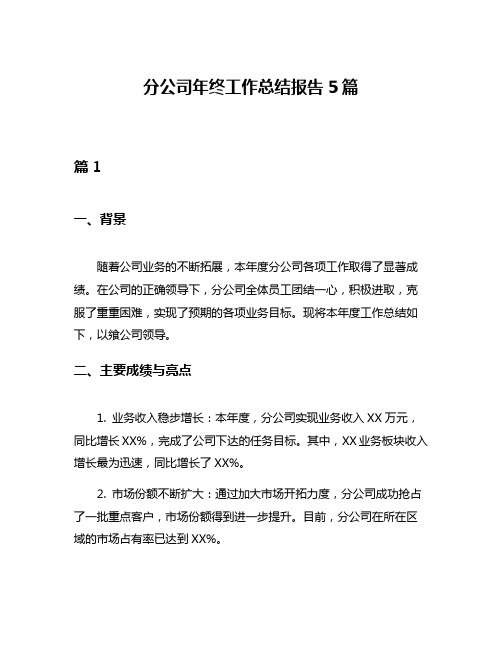 分公司年终工作总结报告 5 篇

篇 1

一、背景

随着公司业务的不断拓展，本年度分公司各项工作取得了显著成绩。在公司的正确领导下，分公司全体员工团结一心，积极进取，克服了重重困难，实现了预期的各项业务目标。现将本年度工作总结如下，以飨公司领导。

二、主要成绩与亮点

1. 业务收入稳步增长：本年度，分公司实现业务收入 XX 万元，同比增长 XX%，完成了公司下达的任务目标。其中，XX 业务板块收入增长最为迅速，同比增长了 XX%。

2. 市场份额不断扩大：通过加大市场开拓力度，分公司成功抢占了一批重点客户，市场份额得到进一步提升。目前，分公司在所在区域的市场占有率已达到 XX%。